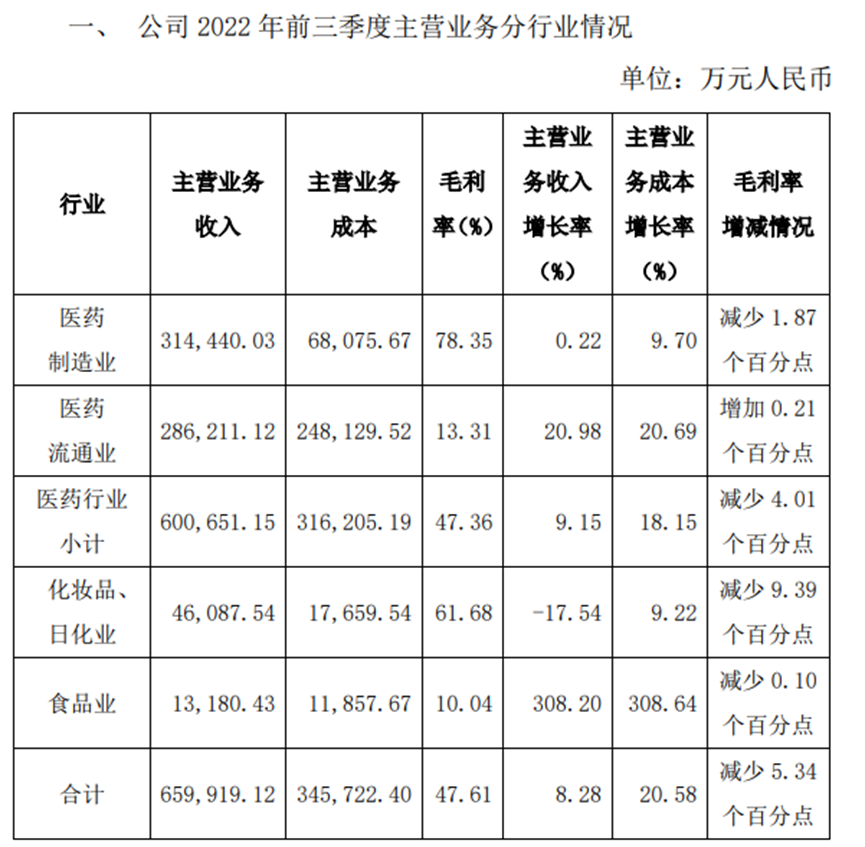 一、 公司 2022 年前三季度主营业务分行业情况

单位：万元人民币

| 行业 | 主营业务收入 | 主营业务成本 | 毛利率（%） | 主营业务收入增长率（%） | 主营业务成本增长率（%） | 毛利率增减情况 |
|---|---|---|---|---|---|---|
| 医药制造业 | 314,440.03 | 68,075.67 | 78.35 | 0.22 | 9.70 | 减少 1.87 个百分点 |
| 医药流通业 | 286,211.12 | 248,129.52 | 13.31 | 20.98 | 20.69 | 增加 0.21 个百分点 |
| 医药行业小计 | 600,651.15 | 316,205.19 | 47.36 | 9.15 | 18.15 | 减少 4.01 个百分点 |
| 化妆品、日化业 | 46,087.54 | 17,659.54 | 61.68 | -17.54 | 9.22 | 减少 9.39 个百分点 |
| 食品业 | 13,180.43 | 11,857.67 | 10.04 | 308.20 | 308.64 | 减少 0.10 个百分点 |
| 合计 | 659,919.12 | 345,722.40 | 47.61 | 8.28 | 20.58 | 减少 5.34 个百分点 |